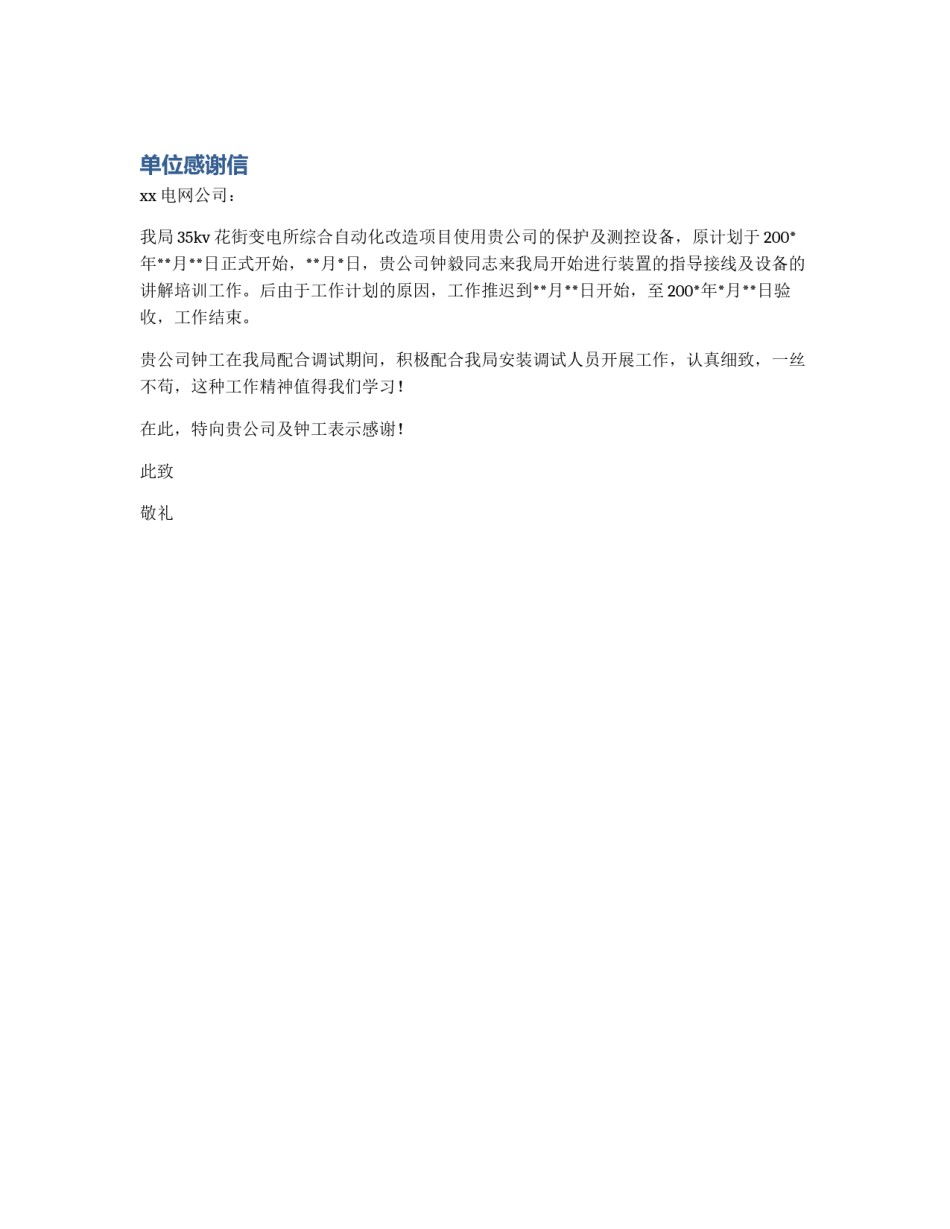 单位感谢信

xx 电网公司：

我局 35kv 花街变电所综合自动化改造项目使用贵公司的保护及测控设备，原计划于 200*年**月**日正式开始，**月*日，贵公司钟毅同志来我局开始进行装置的指导接线及设备的讲解培训工作。后由于工作计划的原因，工作推迟到**月**日开始，至 200*年*月**日验收，工作结束。

贵公司钟工在我局配合调试期间，积极配合我局安装调试人员开展工作，认真细致，一丝不苟，这种工作精神值得我们学习！

在此，特向贵公司及钟工表示感谢！

此致

敬礼